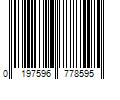 0 197596 778595